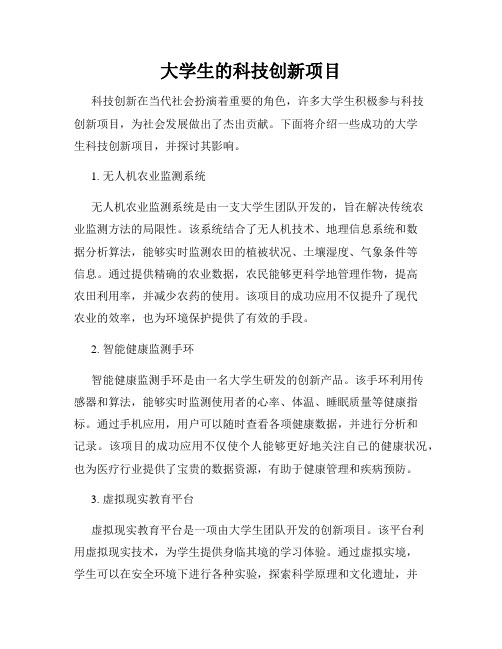 大学生的科技创新项目

科技创新在当代社会扮演着重要的角色，许多大学生积极参与科技创新项目，为社会发展做出了杰出贡献。下面将介绍一些成功的大学生科技创新项目，并探讨其影响。

1. 无人机农业监测系统

无人机农业监测系统是由一支大学生团队开发的，旨在解决传统农业监测方法的局限性。该系统结合了无人机技术、地理信息系统和数据分析算法，能够实时监测农田的植被状况、土壤湿度、气象条件等信息。通过提供精确的农业数据，农民能够更科学地管理作物，提高农田利用率，并减少农药的使用。该项目的成功应用不仅提升了现代农业的效率，也为环境保护提供了有效的手段。

2. 智能健康监测手环

智能健康监测手环是由一名大学生研发的创新产品。该手环利用传感器和算法，能够实时监测使用者的心率、体温、睡眠质量等健康指标。通过手机应用，用户可以随时查看各项健康数据，并进行分析和记录。该项目的成功应用不仅使个人能够更好地关注自己的健康状况，也为医疗行业提供了宝贵的数据资源，有助于健康管理和疾病预防。

3. 虚拟现实教育平台

虚拟现实教育平台是一项由大学生团队开发的创新项目。该平台利用虚拟现实技术，为学生提供身临其境的学习体验。通过虚拟实境，学生可以在安全环境下进行各种实验，探索科学原理和文化遗址，并